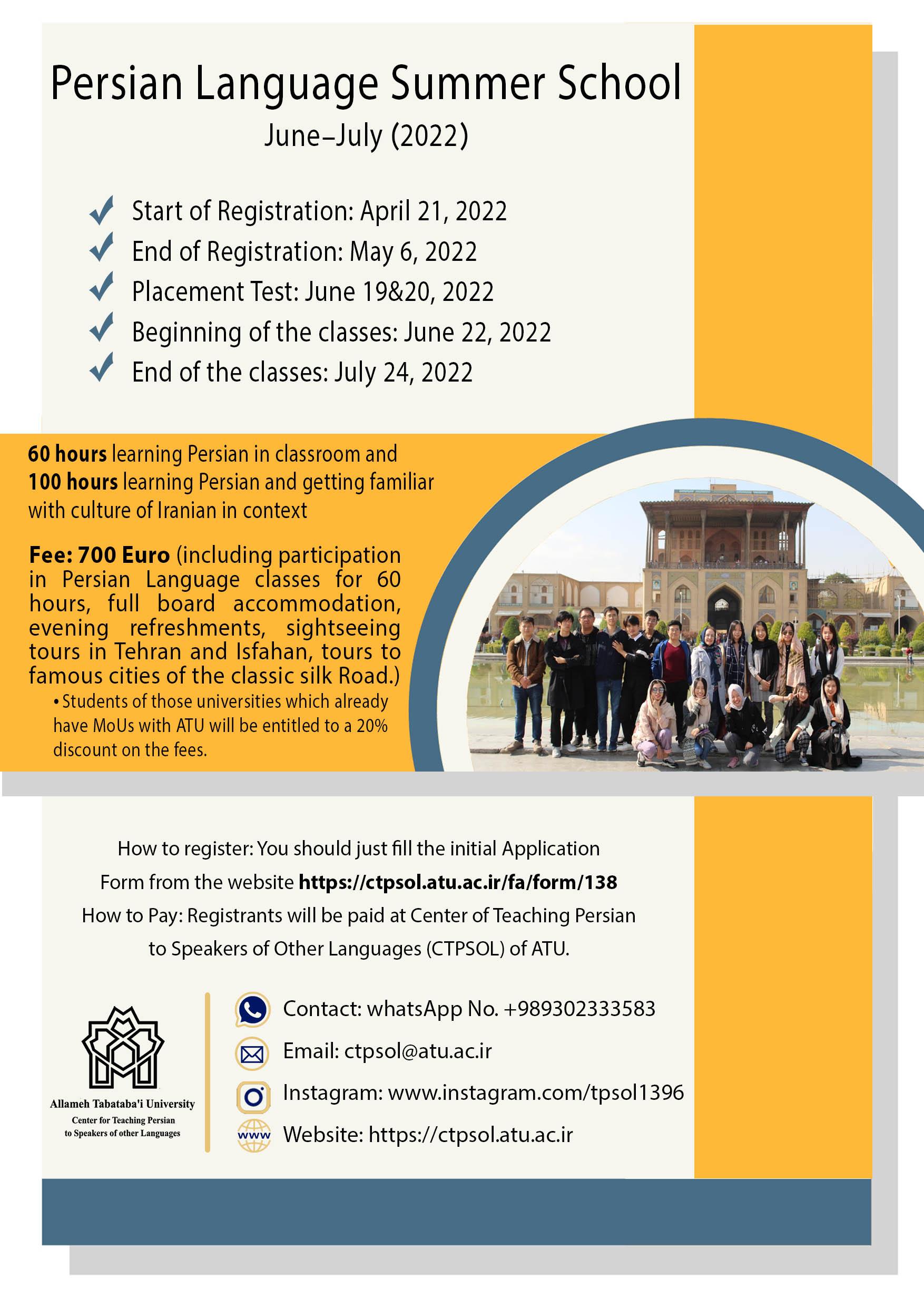 Persian Language Summer School

June–July (2022)

✓ Start of Registration: April 21, 2022
✓ End of Registration: May 6, 2022
✓ Placement Test: June 19&20, 2022
✓ Beginning of the classes: June 22, 2022
✓ End of the classes: July 24, 2022

60 hours learning Persian in classroom and 100 hours learning Persian and getting familiar with culture of Iranian in context

Fee: 700 Euro (including participation in Persian Language classes for 60 hours, full board accommodation, evening refreshments, sightseeing tours in Tehran and Isfahan, tours to famous cities of the classic silk Road.)

• Students of those universities which already have MoUs with ATU will be entitled to a 20% discount on the fees.

How to register: You should just fill the initial Application Form from the website https://ctpsol.atu.ac.ir/fa/form/138
How to Pay: Registrants will be paid at Center of Teaching Persian to Speakers of Other Languages (CTPSOL) of ATU.

Allameh Tabataba'i University
Center for Teaching Persian
to Speakers of other Languages

Contact: whatsApp No. +989302333583
Email: ctpsol@atu.ac.ir
Instagram: www.instagram.com/tpsol1396
Website: https://ctpsol.atu.ac.ir